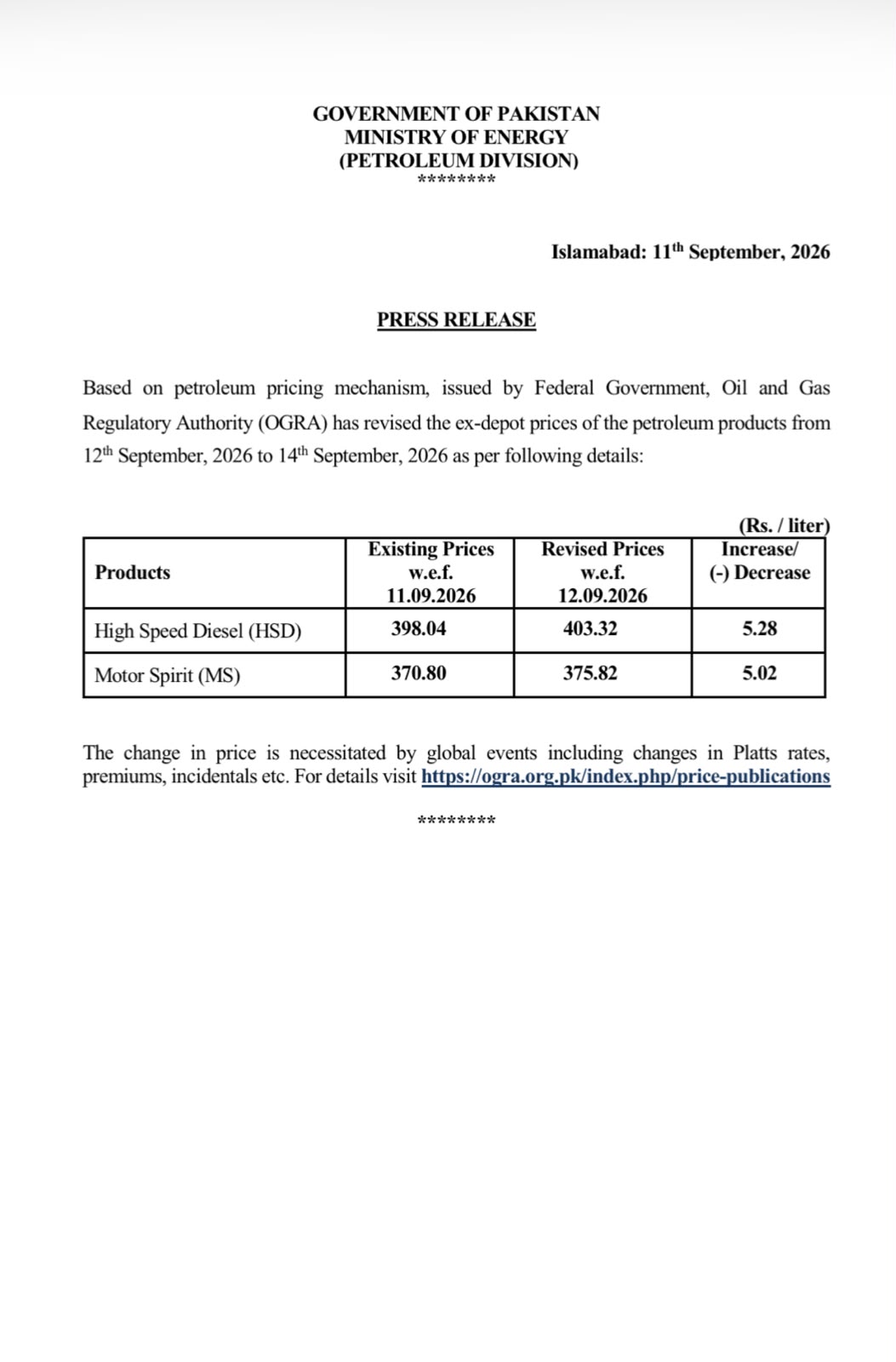 GOVERNMENT OF PAKISTAN
MINISTRY OF ENERGY
(PETROLEUM DIVISION)
********

Islamabad: 11th September, 2026

PRESS RELEASE

Based on petroleum pricing mechanism, issued by Federal Government, Oil and Gas Regulatory Authority (OGRA) has revised the ex-depot prices of the petroleum products from 12th September, 2026 to 14th September, 2026 as per following details:

(Rs. / liter)

| Products | Existing Prices w.e.f. 11.09.2026 | Revised Prices w.e.f. 12.09.2026 | Increase/ (-) Decrease |
|---|---|---|---|
| High Speed Diesel (HSD) | 398.04 | 403.32 | 5.28 |
| Motor Spirit (MS) | 370.80 | 375.82 | 5.02 |

The change in price is necessitated by global events including changes in Platts rates, premiums, incidentals etc. For details visit https://ogra.org.pk/index.php/price-publications

********